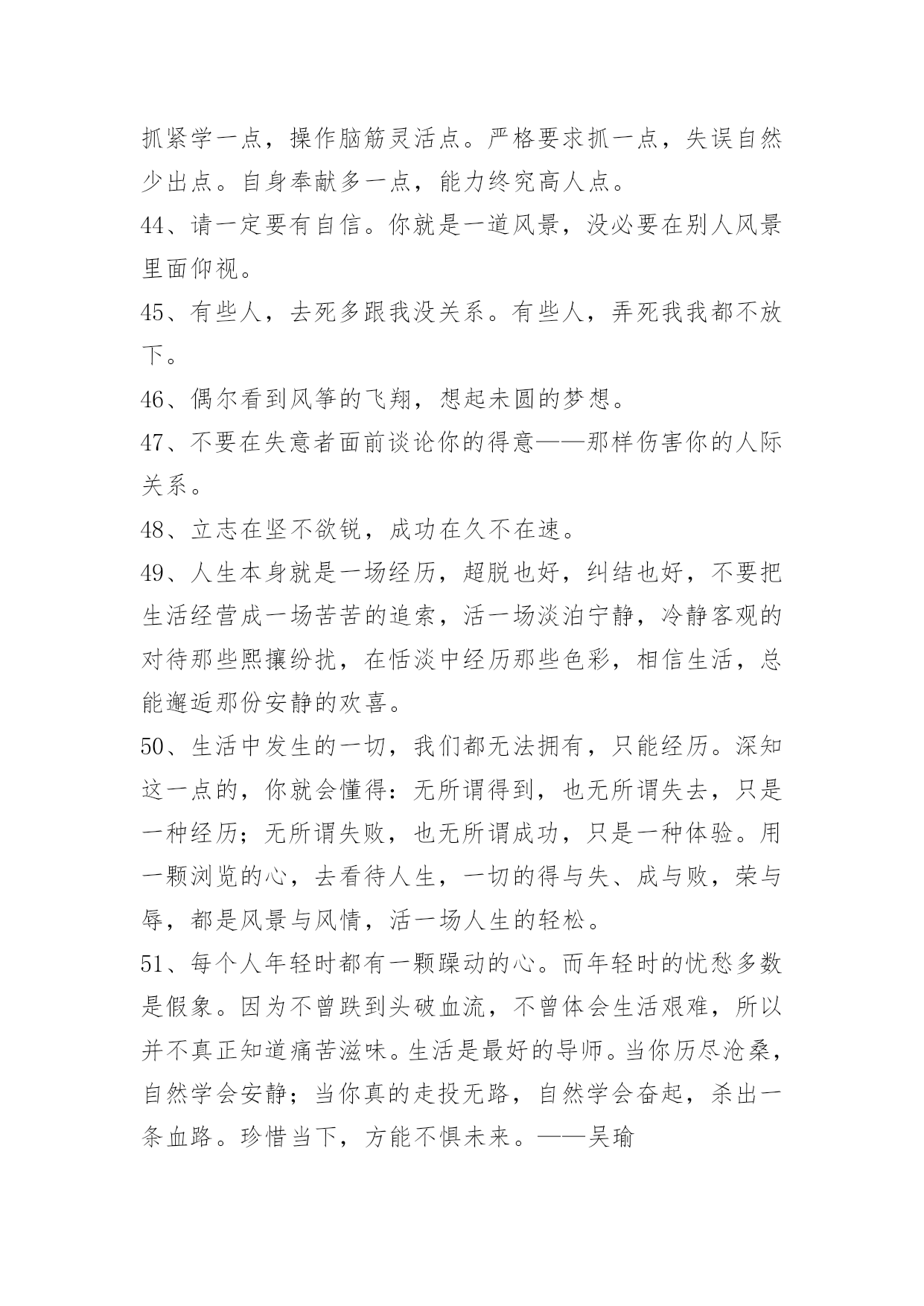 抓紧学一点，操作脑筋灵活点。严格要求抓一点，失误自然少出点。自身奉献多一点，能力终究高人点。

44、请一定要有自信。你就是一道风景，没必要在别人风景里面仰视。

45、有些人，去死多跟我没关系。有些人，弄死我我都不放下。

46、偶尔看到风筝的飞翔，想起未圆的梦想。

47、不要在失意者面前谈论你的得意——那样伤害你的人际关系。

48、立志在坚不欲锐，成功在久不在速。

49、人生本身就是一场经历，超脱也好，纠结也好，不要把生活经营成一场苦苦的追索，活一场淡泊宁静，冷静客观的对待那些熙攘纷扰，在恬淡中经历那些色彩，相信生活，总能邂逅那份安静的欢喜。

50、生活中发生的一切，我们都无法拥有，只能经历。深知这一点的，你就会懂得：无所谓得到，也无所谓失去，只是一种经历；无所谓失败，也无所谓成功，只是一种体验。用一颗浏览的心，去看待人生，一切的得与失、成与败，荣与辱，都是风景与风情，活一场人生的轻松。

51、每个人年轻时都有一颗躁动的心。而年轻时的忧愁多数是假象。因为不曾跌到头破血流，不曾体会生活艰难，所以并不真正知道痛苦滋味。生活是最好的导师。当你历尽沧桑，自然学会安静；当你真的走投无路，自然学会奋起，杀出一条血路。珍惜当下，方能不惧未来。——吴瑜